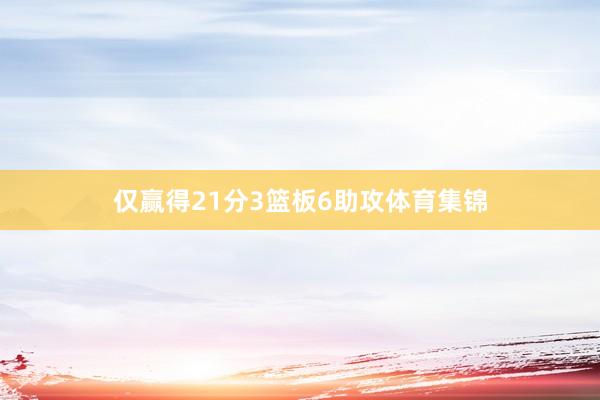 仅赢得21分3篮板6助攻体育集锦